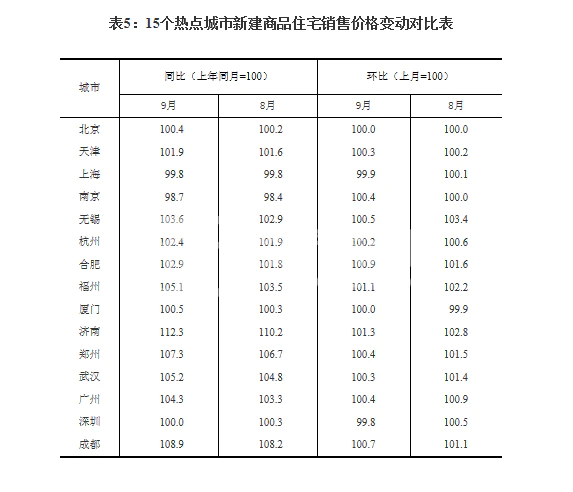 表5：15个热点城市新建商品住宅销售价格变动对比表

| 城市 | 同比（上年同月=100） 9月 | 同比（上年同月=100） 8月 | 环比（上月=100） 9月 | 环比（上月=100） 8月 |
|---|---|---|---|---|
| 北京 | 100.4 | 100.2 | 100.0 | 100.0 |
| 天津 | 101.9 | 101.6 | 100.3 | 100.2 |
| 上海 | 99.8 | 99.8 | 99.9 | 100.1 |
| 南京 | 98.7 | 98.4 | 100.4 | 100.0 |
| 无锡 | 103.6 | 102.9 | 100.5 | 103.4 |
| 杭州 | 102.4 | 101.9 | 100.2 | 100.6 |
| 合肥 | 102.9 | 101.8 | 100.9 | 101.6 |
| 福州 | 105.1 | 103.5 | 101.1 | 102.2 |
| 厦门 | 100.5 | 100.3 | 100.0 | 99.9 |
| 济南 | 112.3 | 110.2 | 101.3 | 102.8 |
| 郑州 | 107.3 | 106.7 | 100.4 | 101.5 |
| 武汉 | 105.2 | 104.8 | 100.3 | 101.4 |
| 广州 | 104.3 | 103.3 | 100.4 | 100.9 |
| 深圳 | 100.0 | 100.3 | 99.8 | 100.5 |
| 成都 | 108.9 | 108.2 | 100.7 | 101.1 |